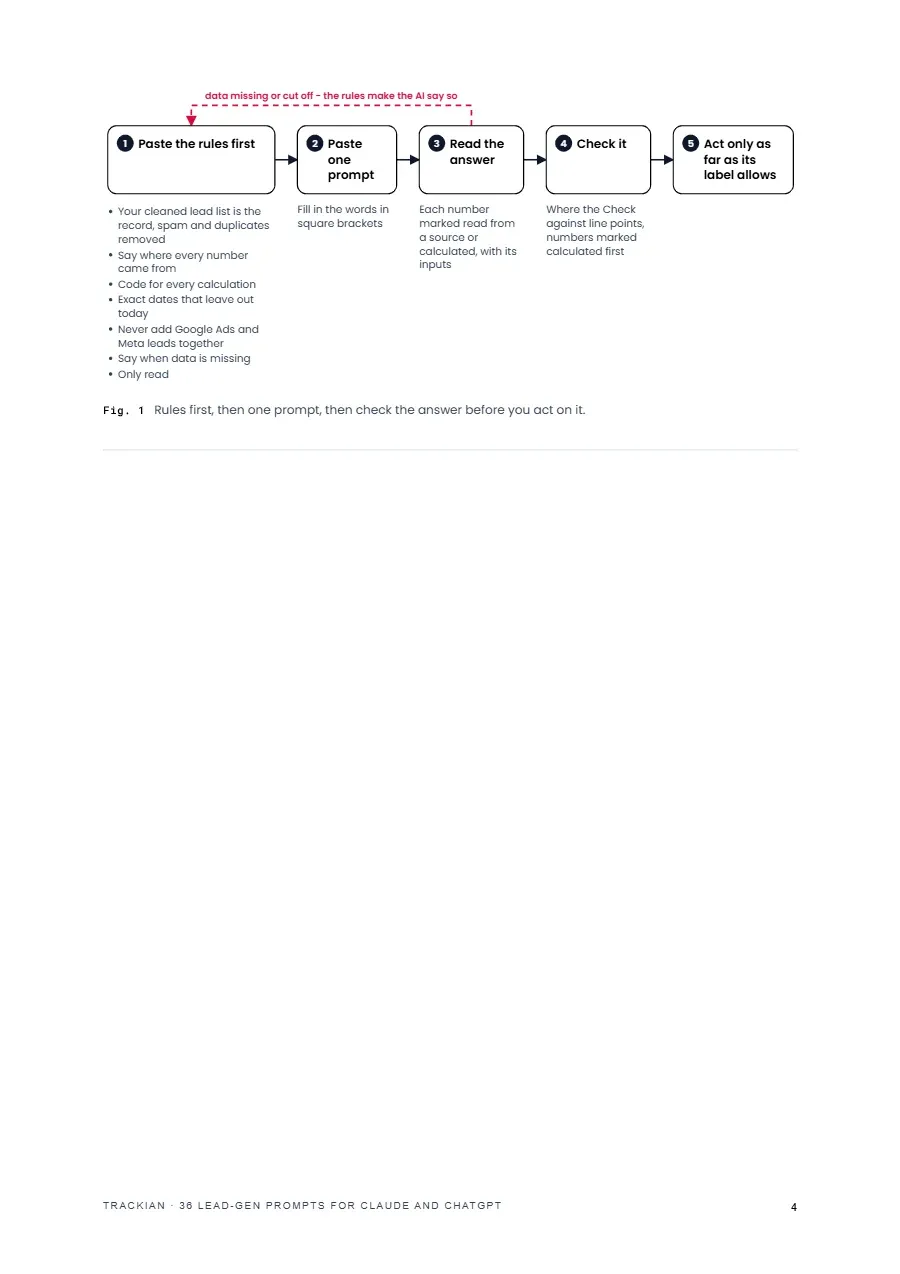 data missing or cut off - the rules make the AI say so

1 Paste the rules first

• Your cleaned lead list is the record, spam and duplicates removed
• Say where every number came from
• Code for every calculation
• Exact dates that leave out today
• Never add Google Ads and Meta leads together
• Say when data is missing
• Only read

2 Paste one prompt

Fill in the words in square brackets

3 Read the answer

Each number marked read from a source or calculated, with its inputs

4 Check it

Where the Check against line points, numbers marked calculated first

5 Act only as far as its label allows

Fig. 1 Rules first, then one prompt, then check the answer before you act on it.

TRACKIAN · 36 LEAD-GEN PROMPTS FOR CLAUDE AND CHATGPT

4